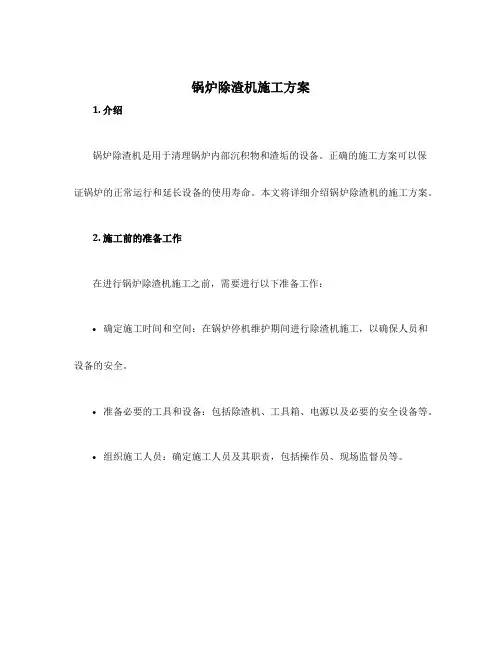 锅炉除渣机施工方案

1. 介绍

锅炉除渣机是用于清理锅炉内部沉积物和渣垢的设备。正确的施工方案可以保证锅炉的正常运行和延长设备的使用寿命。本文将详细介绍锅炉除渣机的施工方案。

2. 施工前的准备工作

在进行锅炉除渣机施工之前，需要进行以下准备工作：

• 确定施工时间和空间：在锅炉停机维护期间进行除渣机施工，以确保人员和设备的安全。

• 准备必要的工具和设备：包括除渣机、工具箱、电源以及必要的安全设备等。

• 组织施工人员：确定施工人员及其职责，包括操作员、现场监督员等。